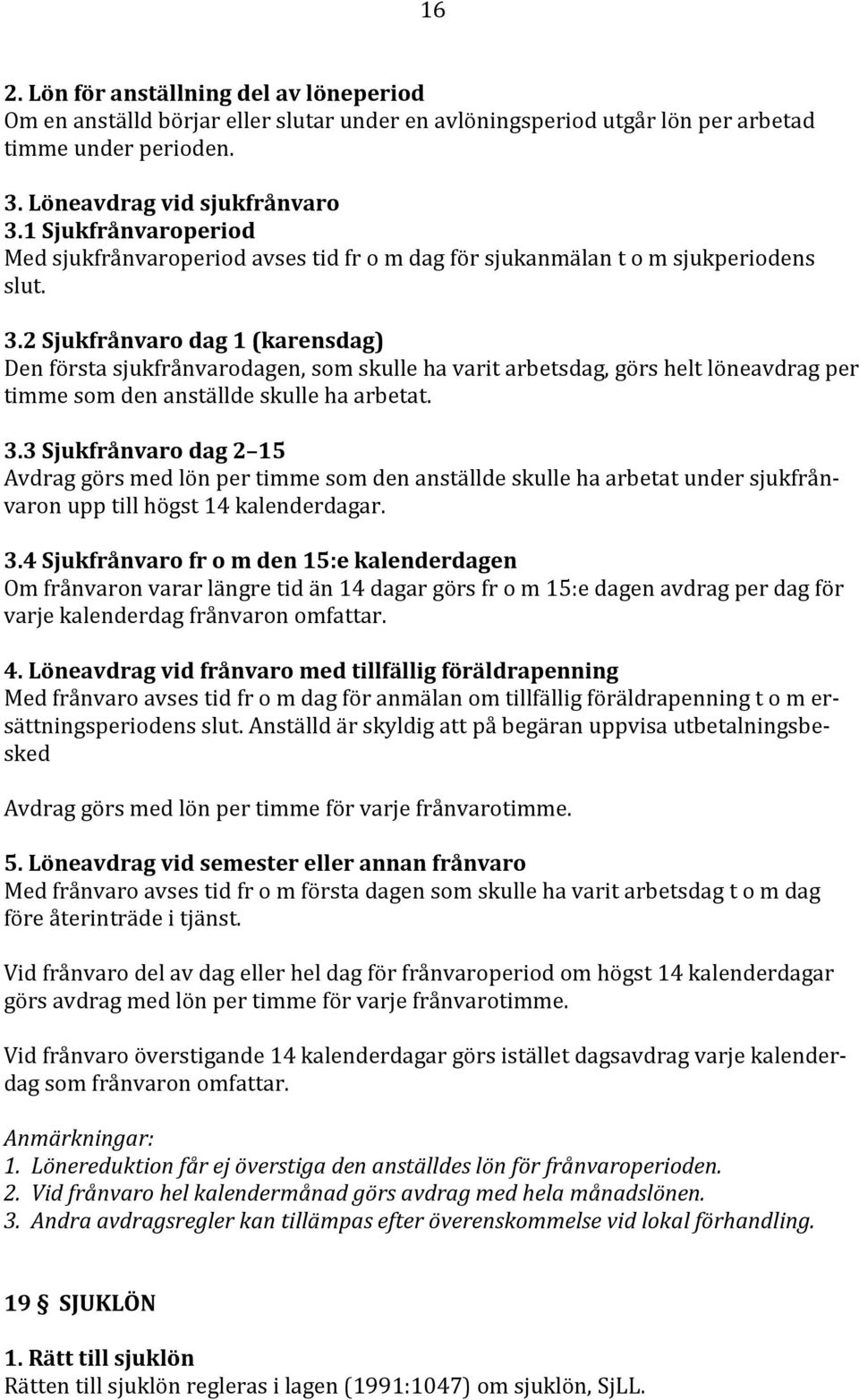 16

2. Lön för anställning del av löneperiod
Om en anställd börjar eller slutar under en avlöningsperiod utgår lön per arbetad timme under perioden.

3. Löneavdrag vid sjukfrånvaro
3.1 Sjukfrånvaroperiod
Med sjukfrånvaroperiod avses tid fr o m dag för sjukanmälan t o m sjukperiodens slut.

3.2 Sjukfrånvaro dag 1 (karensdag)
Den första sjukfrånvarodagen, som skulle ha varit arbetsdag, görs helt löneavdrag per timme som den anställde skulle ha arbetat.

3.3 Sjukfrånvaro dag 2–15
Avdrag görs med lön per timme som den anställde skulle ha arbetat under sjukfrånvaron upp till högst 14 kalenderdagar.

3.4 Sjukfrånvaro fr o m den 15:e kalenderdagen
Om frånvaron varar längre tid än 14 dagar görs fr o m 15:e dagen avdrag per dag för varje kalenderdag frånvaron omfattar.

4. Löneavdrag vid frånvaro med tillfällig föräldrapenning
Med frånvaro avses tid fr o m dag för anmälan om tillfällig föräldrapenning t o m ersättningsperiodens slut. Anställd är skyldig att på begäran uppvisa utbetalningsbesked

Avdrag görs med lön per timme för varje frånvarotimme.

5. Löneavdrag vid semester eller annan frånvaro
Med frånvaro avses tid fr o m första dagen som skulle ha varit arbetsdag t o m dag före återinträde i tjänst.

Vid frånvaro del av dag eller hel dag för frånvaroperiod om högst 14 kalenderdagar görs avdrag med lön per timme för varje frånvarotimme.

Vid frånvaro överstigande 14 kalenderdagar görs istället dagsavdrag varje kalenderdag som frånvaron omfattar.

Anmärkningar:
1. Lönereduktion får ej överstiga den anställdes lön för frånvaroperioden.
2. Vid frånvaro hel kalendermånad görs avdrag med hela månadslönen.
3. Andra avdragsregler kan tillämpas efter överenskommelse vid lokal förhandling.

19 § SJUKLÖN

1. Rätt till sjuklön
Rätten till sjuklön regleras i lagen (1991:1047) om sjuklön, SjLL.